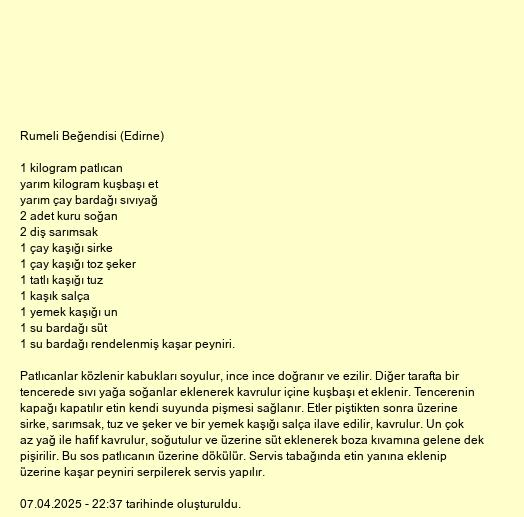 Rumeli Beğendisi (Edirne)

1 kilogram patlıcan
yarım kilogram kuşbaşı et
yarım çay bardağı sıvıyağ
2 adet kuru soğan
2 diş sarımsak
1 çay kaşığı sirke
1 çay kaşığı toz şeker
1 tatlı kaşığı tuz
1 kaşık salça
1 yemek kaşığı un
1 su bardağı süt
1 su bardağı rendelenmiş kaşar peyniri.

Patlıcanlar közlenir kabukları soyulur, ince ince doğranır ve ezilir. Diğer tarafta bir tencerede sıvı yağa soğanlar eklenerek kavrulur içine kuşbaşı et eklenir. Tencerenin kapağı kapatılır etin kendi suyunda pişmesi sağlanır. Etler piştikten sonra üzerine sirke, sarımsak, tuz ve şeker ve bir yemek kaşığı salça ilave edilir, kavrulur. Un çok az yağ ile hafif kavrulur, soğutulur ve üzerine süt eklenerek boza kıvamına gelene dek pişirilir. Bu sos patlıcanın üzerine dökülür. Servis tabağında etin yanına eklenip üzerine kaşar peyniri serpilerek servis yapılır.

07.04.2025 - 22:37 tarihinde oluşturuldu.